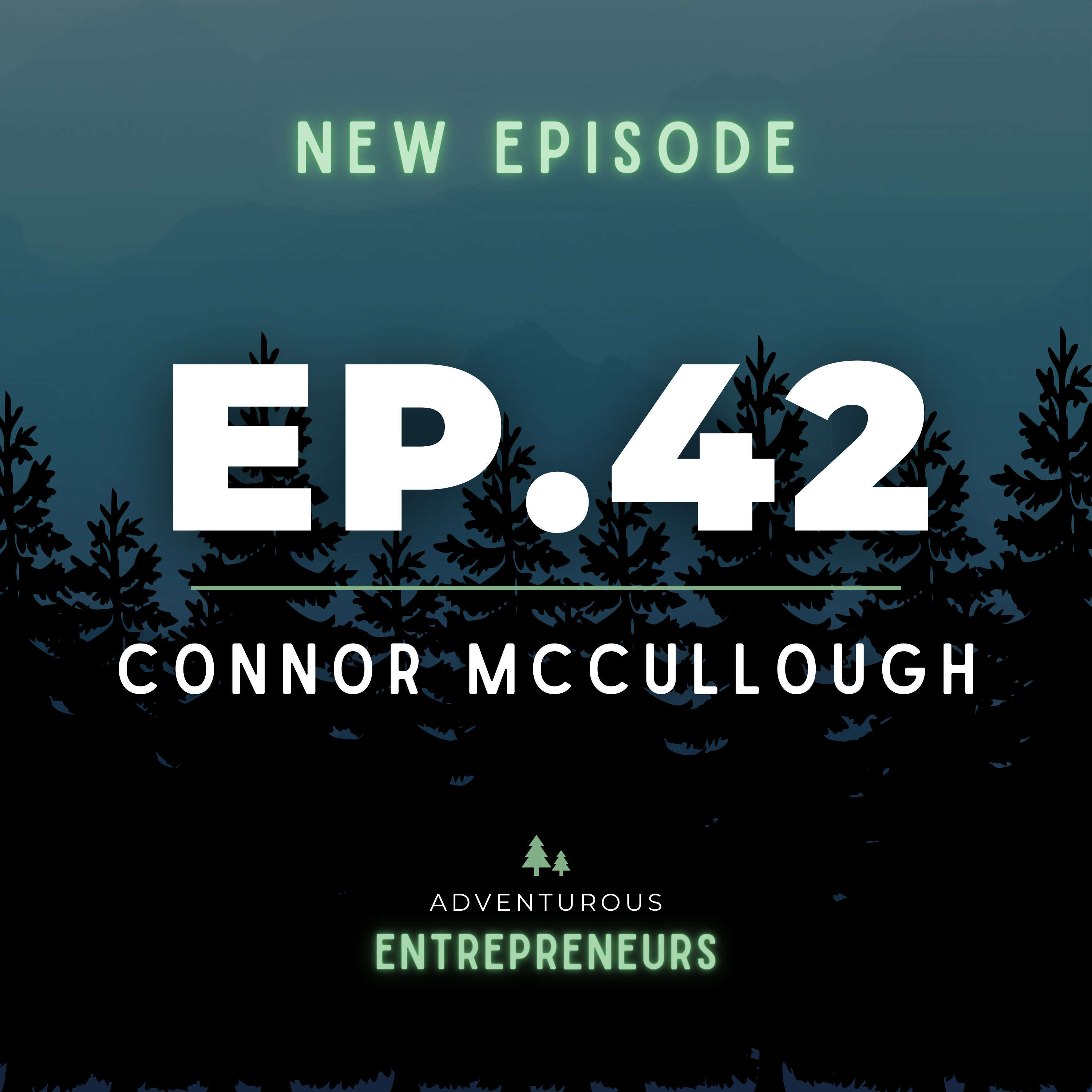 NEW EPISODE

EP.42

CONNOR MCCULLOUGH

ADVENTUROUS
ENTREPRENEURS